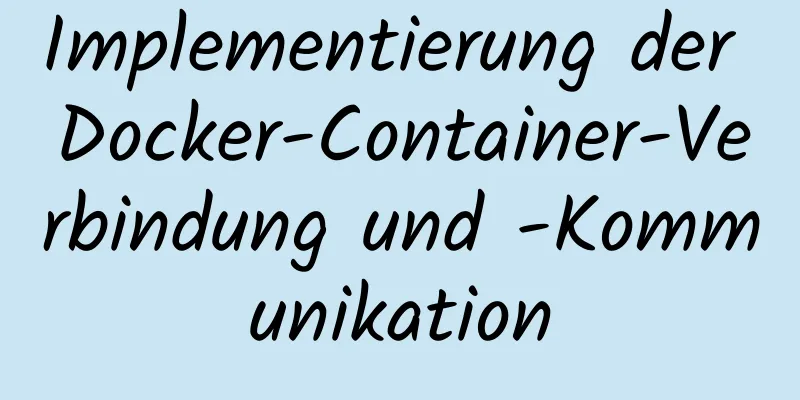 Implementierung der Docker-Container-Verbindung und -Kommunikation